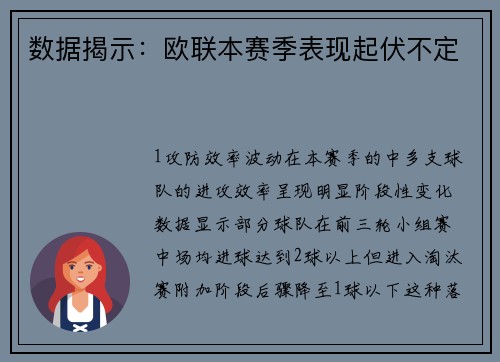 数据揭示：欧联本赛季表现起伏不定

1攻防效率波动在本赛季的中多支球队的进攻效率呈现明显阶段性变化数据显示部分球队在前三轮小组赛中场均进球达到2球以上但进入淘汰赛附加阶段后骤降至1球以下这种落